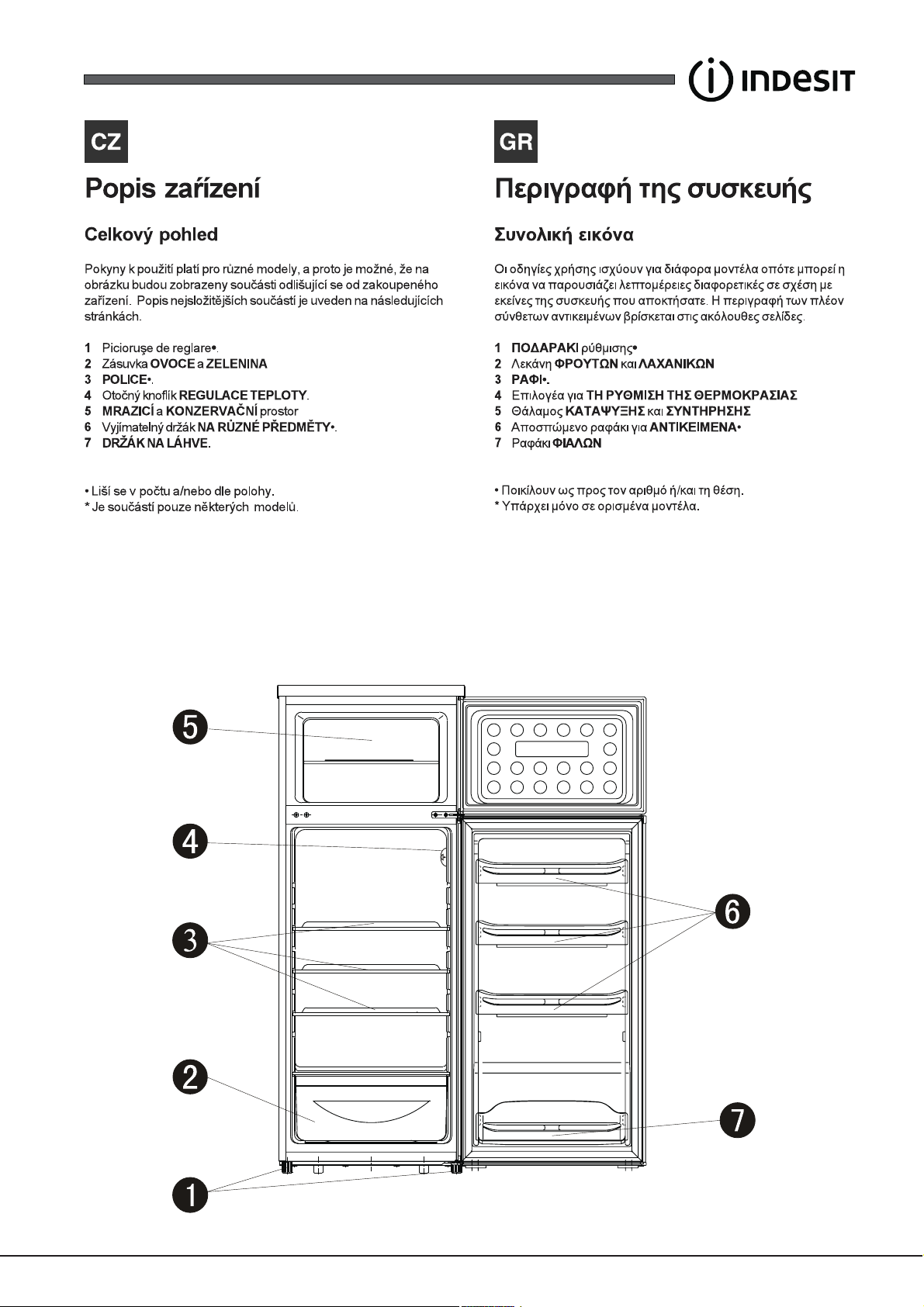 INDESIT

CZ

Popis zařízení

Celkový pohled

Pokyny k použití platí pro různé modely, a proto je možné, že na obrázku budou zobrazeny součásti odlišující se od zakoupeného zařízení. Popis nejsložitějších součástí je uveden na následujících stránkách.

1 Picioruşe de reglare•.
2 Zásuvka OVOCE a ZELENINA
3 POLICE•.
4 Otočný knoflík REGULACE TEPLOTY.
5 MRAZICÍ a KONZERVAČNÍ prostor
6 Vyjímatelný držák NA RŮZNÉ PŘEDMĚTY•.
7 DRŽÁK NA LÁHVE.

• Liší se v počtu a/nebo dle polohy.
* Je součástí pouze některých modelů.

GR

Περιγραφή της συσκευής

Συνολική εικόνα

Οι οδηγίες χρήσης ισχύουν για διάφορα μοντέλα οπότε μπορεί η εικόνα να παρουσιάζει λεπτομέρειες διαφορετικές σε σχέση με εκείνες της συσκευής που αποκτήσατε. Η περιγραφή των πλέον σύνθετων αντικειμένων βρίσκεται στις ακόλουθες σελίδες.

1 ΠΟΔΑΡΑΚΙ ρύθμισης•
2 Λεκάνη ΦΡΟΥΤΩΝ και ΛΑΧΑΝΙΚΩΝ
3 ΡΑΦΙ•.
4 Επιλογέα για ΤΗ ΡΥΘΜΙΣΗ ΤΗΣ ΘΕΡΜΟΚΡΑΣΙΑΣ
5 Θάλαμος ΚΑΤΑΨΥΞΗΣ και ΣΥΝΤΗΡΗΣΗΣ
6 Αποσπώμενο ραφάκι για ΑΝΤΙΚΕΙΜΕΝΑ•
7 Ραφάκι ΦΙΑΛΩΝ

• Ποικίλουν ως προς τον αριθμό ή/και τη θέση.
* Υπάρχει μόνο σε ορισμένα μοντέλα.

5
4
3
2
1
6
7